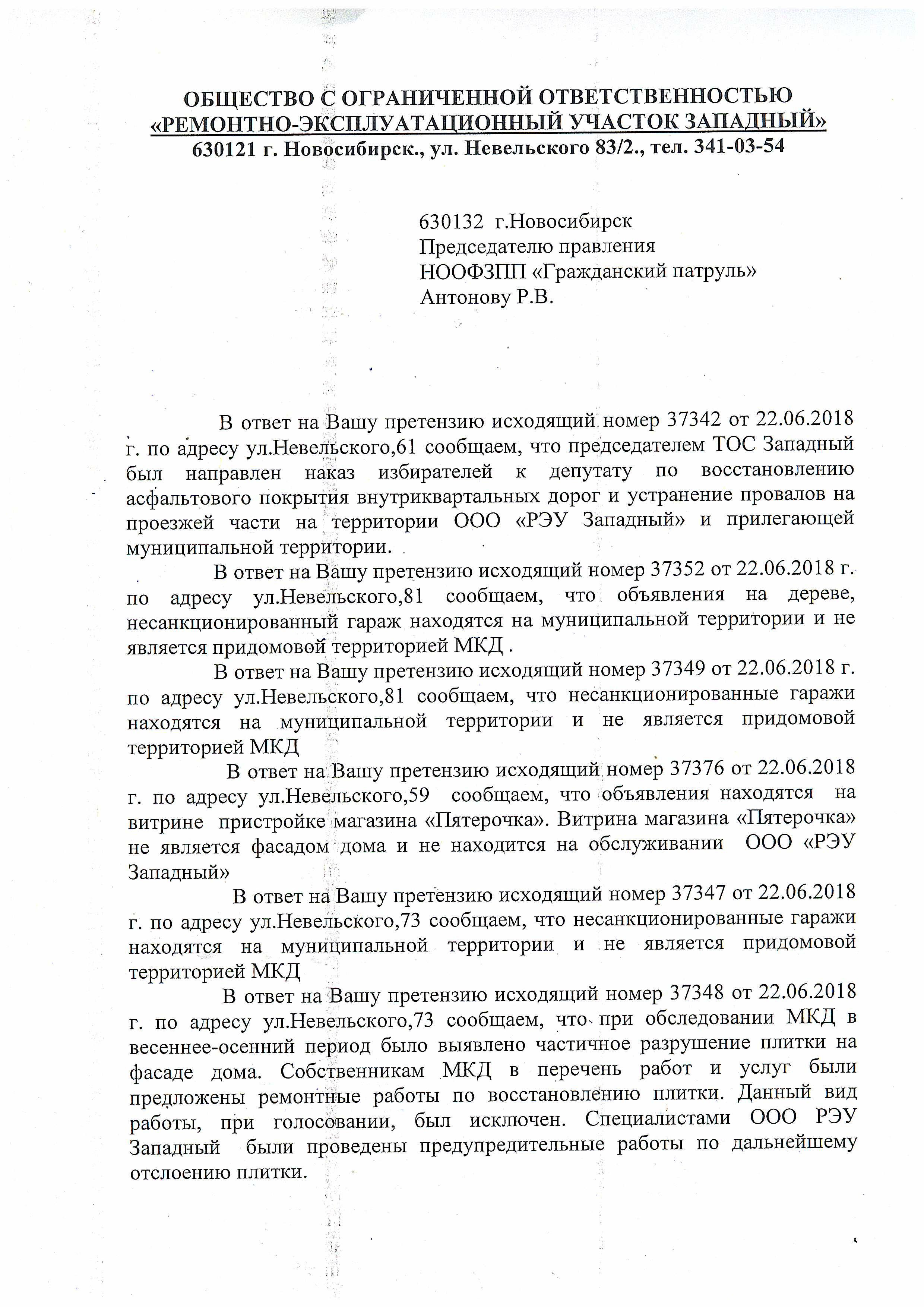 ОБЩЕСТВО С ОГРАНИЧЕННОЙ ОТВЕТСТВЕННОСТЬЮ
«РЕМОНТНО-ЭКСПЛУАТАЦИОННЫЙ УЧАСТОК ЗАПАДНЫЙ»
630121 г. Новосибирск., ул. Невельского 83/2., тел. 341-03-54

630132 г.Новосибирск
Председателю правления
НООФЗПП «Гражданский патруль»
Антонову Р.В.

В ответ на Вашу претензию исходящий номер 37342 от 22.06.2018 г. по адресу ул.Невельского,61 сообщаем, что председателем ТОС Западный был направлен наказ избирателей к депутату по восстановлению асфальтового покрытия внутриквартальных дорог и устранение провалов на проезжей части на территории ООО «РЭУ Западный» и прилегающей муниципальной территории.

В ответ на Вашу претензию исходящий номер 37352 от 22.06.2018 г. по адресу ул.Невельского,81 сообщаем, что объявления на дереве, несанкционированный гараж находятся на муниципальной территории и не является придомовой территорией МКД .

В ответ на Вашу претензию исходящий номер 37349 от 22.06.2018 г. по адресу ул.Невельского,81 сообщаем, что несанкционированные гаражи находятся на муниципальной территории и не является придомовой территорией МКД

В ответ на Вашу претензию исходящий номер 37376 от 22.06.2018 г. по адресу ул.Невельского,59 сообщаем, что объявления находятся на витрине пристройке магазина «Пятерочка». Витрина магазина «Пятерочка» не является фасадом дома и не находится на обслуживании ООО «РЭУ Западный»

В ответ на Вашу претензию исходящий номер 37347 от 22.06.2018 г. по адресу ул.Невельского,73 сообщаем, что несанкционированные гаражи находятся на муниципальной территории и не является придомовой территорией МКД

В ответ на Вашу претензию исходящий номер 37348 от 22.06.2018 г. по адресу ул.Невельского,73 сообщаем, что при обследовании МКД в весеннее-осенний период было выявлено частичное разрушение плитки на фасаде дома. Собственникам МКД в перечень работ и услуг были предложены ремонтные работы по восстановлению плитки. Данный вид работы, при голосовании, был исключен. Специалистами ООО РЭУ Западный были проведены предупредительные работы по дальнейшему отслоению плитки.